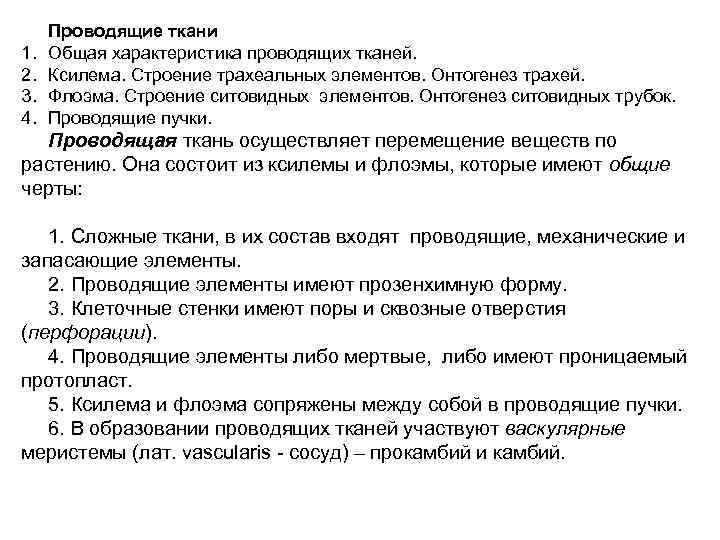 Проводящие ткани
1. Общая характеристика проводящих тканей.
2. Ксилема. Строение трахеальных элементов. Онтогенез трахей.
3. Флоэма. Строение ситовидных элементов. Онтогенез ситовидных трубок.
4. Проводящие пучки.

Проводящая ткань осуществляет перемещение веществ по растению. Она состоит из ксилемы и флоэмы, которые имеют общие черты:

1. Сложные ткани, в их состав входят проводящие, механические и запасающие элементы.
2. Проводящие элементы имеют прозенхимную форму.
3. Клеточные стенки имеют поры и сквозные отверстия (перфорации).
4. Проводящие элементы либо мертвые, либо имеют проницаемый протопласт.
5. Ксилема и флоэма сопряжены между собой в проводящие пучки.
6. В образовании проводящих тканей участвуют васкулярные меристемы (лат. vascularis - сосуд) – прокамбий и камбий.